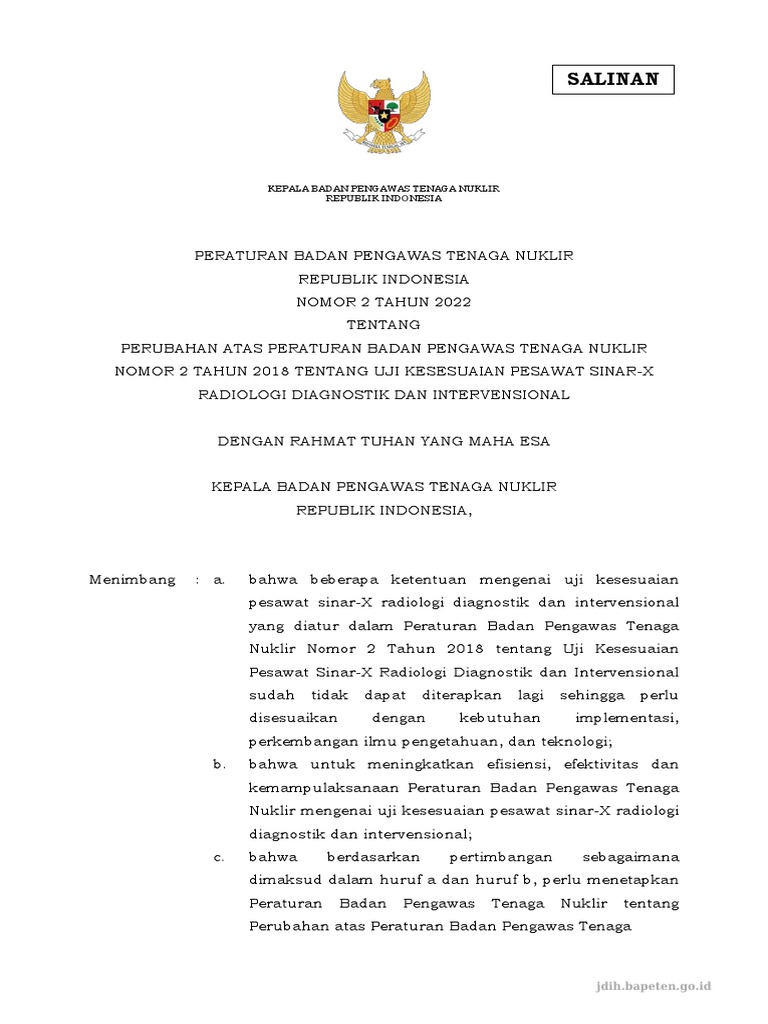 SALINAN

KEPALA BADAN PENGAWAS TENAGA NUKLIR
REPUBLIK INDONESIA

PERATURAN BADAN PENGAWAS TENAGA NUKLIR
REPUBLIK INDONESIA
NOMOR 2 TAHUN 2022
TENTANG
PERUBAHAN ATAS PERATURAN BADAN PENGAWAS TENAGA NUKLIR NOMOR 2 TAHUN 2018 TENTANG UJI KESESUAIAN PESAWAT SINAR-X RADIOLOGI DIAGNOSTIK DAN INTERVENSIONAL

DENGAN RAHMAT TUHAN YANG MAHA ESA

KEPALA BADAN PENGAWAS TENAGA NUKLIR
REPUBLIK INDONESIA,

Menimbang : a. bahwa beberapa ketentuan mengenai uji kesesuaian pesawat sinar-X radiologi diagnostik dan intervensional yang diatur dalam Peraturan Badan Pengawas Tenaga Nuklir Nomor 2 Tahun 2018 tentang Uji Kesesuaian Pesawat Sinar-X Radiologi Diagnostik dan Intervensional sudah tidak dapat diterapkan lagi sehingga perlu disesuaikan dengan kebutuhan implementasi, perkembangan ilmu pengetahuan, dan teknologi;

b. bahwa untuk meningkatkan efisiensi, efektivitas dan kemampulaksanaan Peraturan Badan Pengawas Tenaga Nuklir mengenai uji kesesuaian pesawat sinar-X radiologi diagnostik dan intervensional;

c. bahwa berdasarkan pertimbangan sebagaimana dimaksud dalam huruf a dan huruf b, perlu menetapkan Peraturan Badan Pengawas Tenaga Nuklir tentang Perubahan atas Peraturan Badan Pengawas Tenaga

jdih.bapeten.go.id